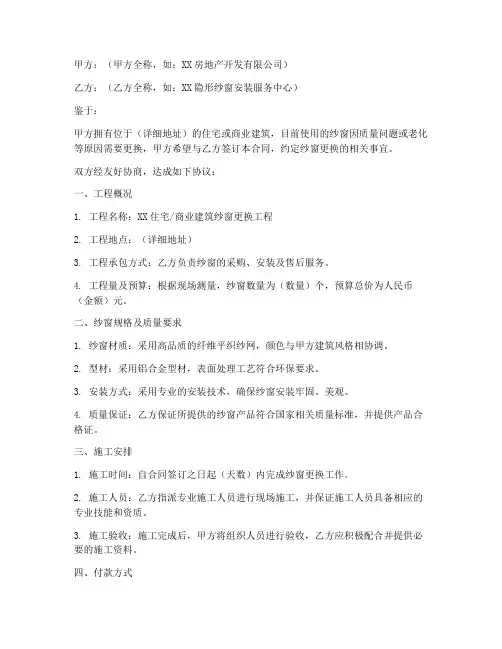 甲方：（甲方全称，如：XX 房地产开发有限公司）

乙方：（乙方全称，如：XX 隐形纱窗安装服务中心）

鉴于：

甲方拥有位于（详细地址）的住宅或商业建筑，目前使用的纱窗因质量问题或老化等原因需要更换，甲方希望与乙方签订本合同，约定纱窗更换的相关事宜。

双方经友好协商，达成如下协议：

一、工程概况

1. 工程名称：XX 住宅/商业建筑纱窗更换工程

2. 工程地点：（详细地址）

3. 工程承包方式：乙方负责纱窗的采购、安装及售后服务。

4. 工程量及预算：根据现场测量，纱窗数量为（数量）个，预算总价为人民币（金额）元。

二、纱窗规格及质量要求

1. 纱窗材质：采用高品质的纤维平织纱网，颜色与甲方建筑风格相协调。

2. 型材：采用铝合金型材，表面处理工艺符合环保要求。

3. 安装方式：采用专业的安装技术，确保纱窗安装牢固、美观。

4. 质量保证：乙方保证所提供的纱窗产品符合国家相关质量标准，并提供产品合格证。

三、施工安排

1. 施工时间：自合同签订之日起（天数）内完成纱窗更换工作。

2. 施工人员：乙方指派专业施工人员进行现场施工，并保证施工人员具备相应的专业技能和资质。

3. 施工验收：施工完成后，甲方将组织人员进行验收，乙方应积极配合并提供必要的施工资料。

四、付款方式